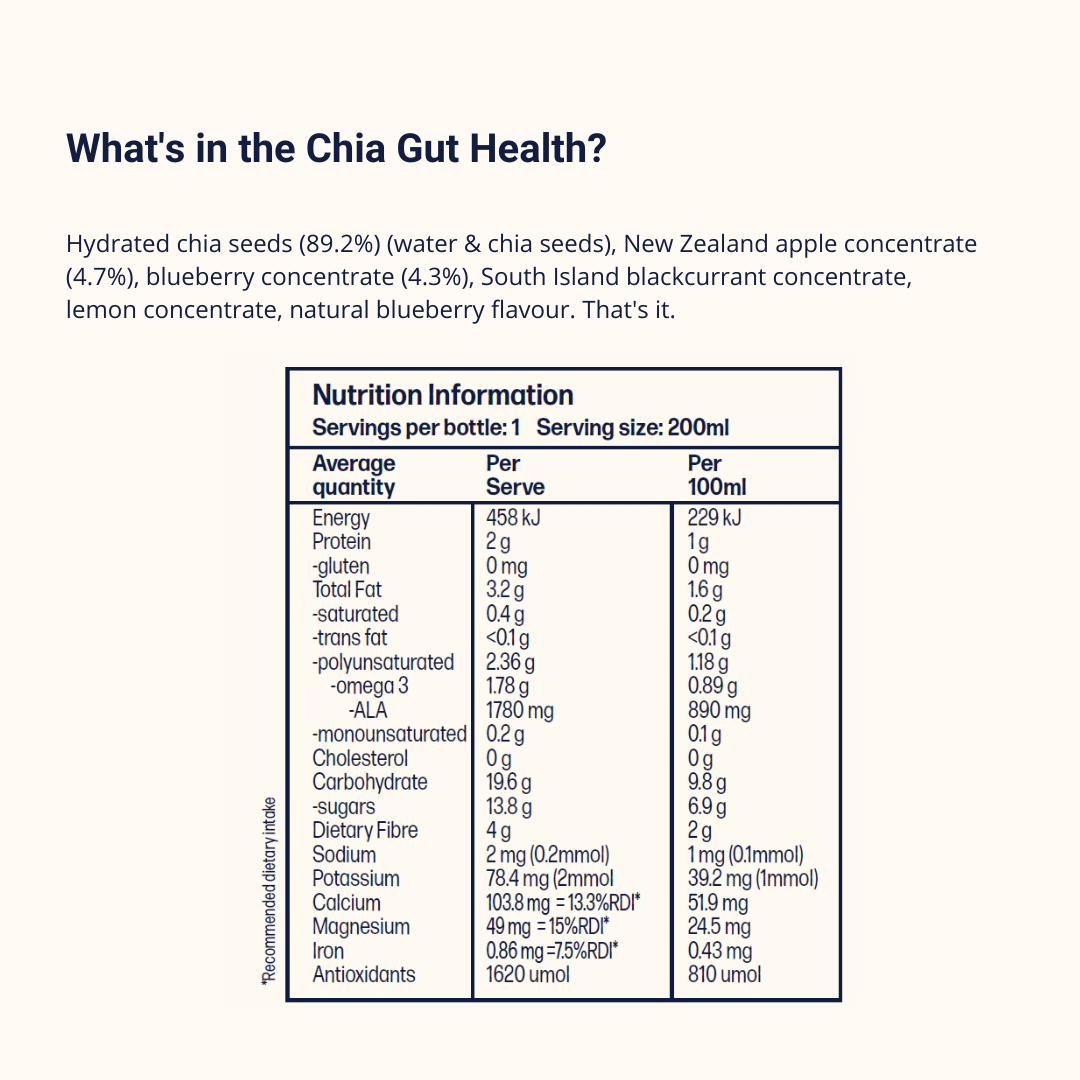 What's in the Chia Gut Health?

Hydrated chia seeds (89.2%) (water & chia seeds), New Zealand apple concentrate (4.7%), blueberry concentrate (4.3%), South Island blackcurrant concentrate, lemon concentrate, natural blueberry flavour. That's it.

Nutrition Information
Servings per bottle: 1 Serving size: 200ml

| Average quantity | Per Serve | Per 100ml |
|---|---|---|
| Energy | 458 kJ | 229 kJ |
| Protein | 2 g | 1 g |
| -gluten | 0 mg | 0 mg |
| Total Fat | 3.2 g | 1.6 g |
| -saturated | 0.4 g | 0.2 g |
| -trans fat | <0.1 g | <0.1 g |
| -polyunsaturated | 2.36 g | 1.18 g |
| -omega 3 | 1.78 g | 0.89 g |
| -ALA | 1780 mg | 890 mg |
| -monounsaturated | 0.2 g | 0.1 g |
| Cholesterol | 0 g | 0 g |
| Carbohydrate | 19.6 g | 9.8 g |
| -sugars | 13.8 g | 6.9 g |
| Dietary Fibre | 4 g | 2 g |
| Sodium | 2 mg (0.2mmol) | 1 mg (0.1mmol) |
| Potassium | 78.4 mg (2mmol | 39.2 mg (1mmol) |
| Calcium | 103.8 mg = 13.3%RDI* | 51.9 mg |
| Magnesium | 49 mg = 15%RDI* | 24.5 mg |
| Iron | 0.86 mg =7.5%RDI* | 0.43 mg |
| Antioxidants | 1620 umol | 810 umol |

*Recommended dietary intake